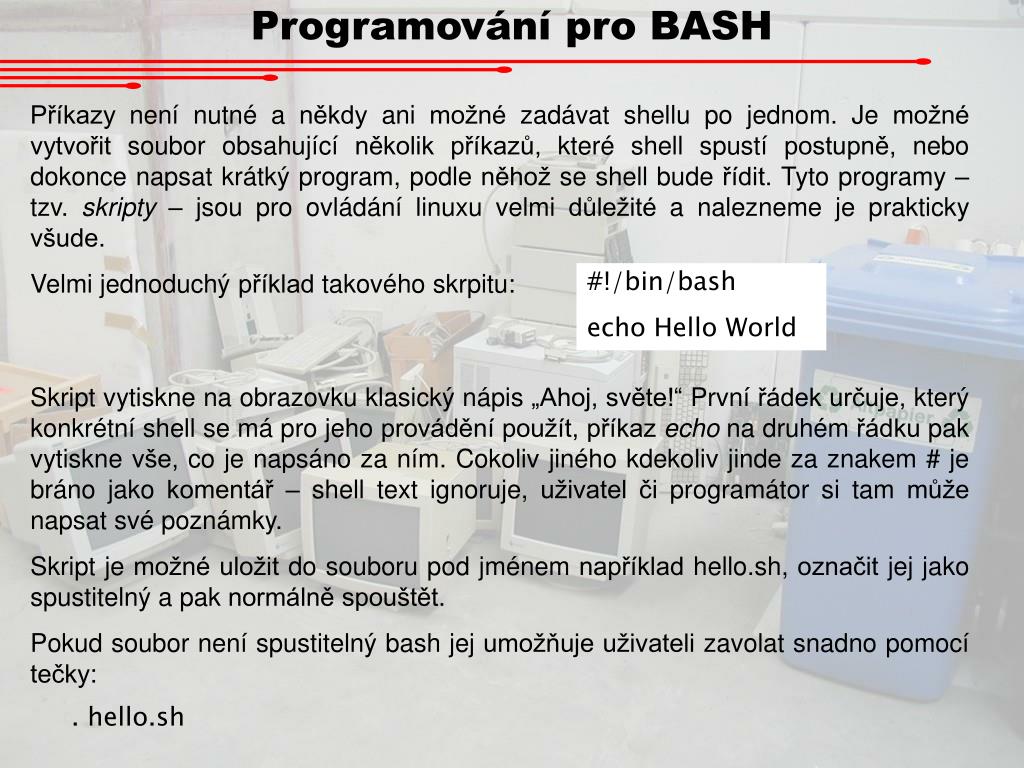 Programování pro BASH

Příkazy není nutné a někdy ani možné zadávat shellu po jednom. Je možné vytvořit soubor obsahující několik příkazů, které shell spustí postupně, nebo dokonce napsat krátký program, podle něhož se shell bude řídit. Tyto programy – tzv. skripty – jsou pro ovládání linuxu velmi důležité a nalezneme je prakticky všude.

Velmi jednoduchý příklad takového skrpitu:

#!/bin/bash
echo Hello World

Skript vytiskne na obrazovku klasický nápis „Ahoj, světe!“ První řádek určuje, který konkrétní shell se má pro jeho provádění použít, příkaz echo na druhém řádku pak vytiskne vše, co je napsáno za ním. Cokoliv jiného kdekoliv jinde za znakem # je bráno jako komentář – shell text ignoruje, uživatel či programátor si tam může napsat své poznámky.

Skript je možné uložit do souboru pod jménem například hello.sh, označit jej jako spustitelný a pak normálně spouštět.

Pokud soubor není spustitelný bash jej umožňuje uživateli zavolat snadno pomocí tečky:

. hello.sh